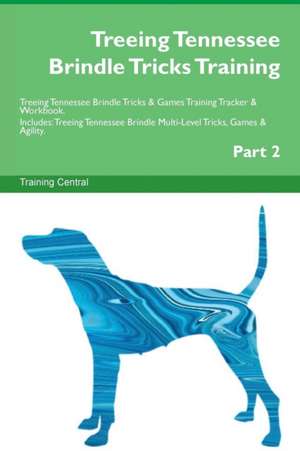 Treeing Tennessee Brindle Tricks Training

Treeing Tennessee Brindle Tricks & Games Training Tracker & Workbook. Includes: Treeing Tennessee Brindle Multi-Level Tricks, Games & Agility.

Part 2

Training Central